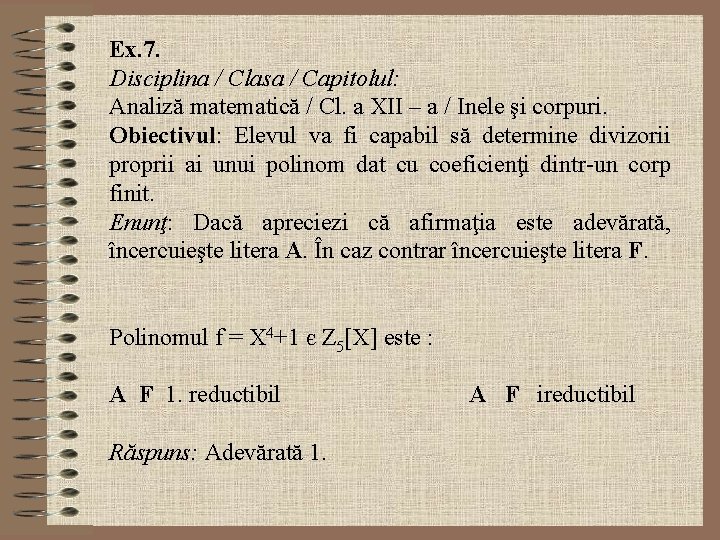 Ex.7.
Disciplina / Clasa / Capitolul:
Analiză matematică / Cl. a XII – a / Inele şi corpuri.

Obiectivul: Elevul va fi capabil să determine divizorii proprii ai unui polinom dat cu coeficienţi dintr-un corp finit.

Enunţ: Dacă apreciezi că afirmaţia este adevărată, încercuieşte litera A. În caz contrar încercuieşte litera F.

Polinomul $f = X^4+1 \in Z_5[X]$ este :

A F 1. reductibil A F ireductibil

Răspuns: Adevărată 1.